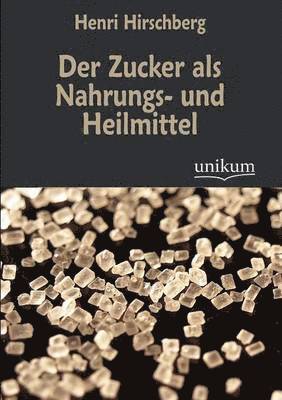 Henri Hirschberg

Der Zucker als Nahrungs- und Heilmittel

unikum